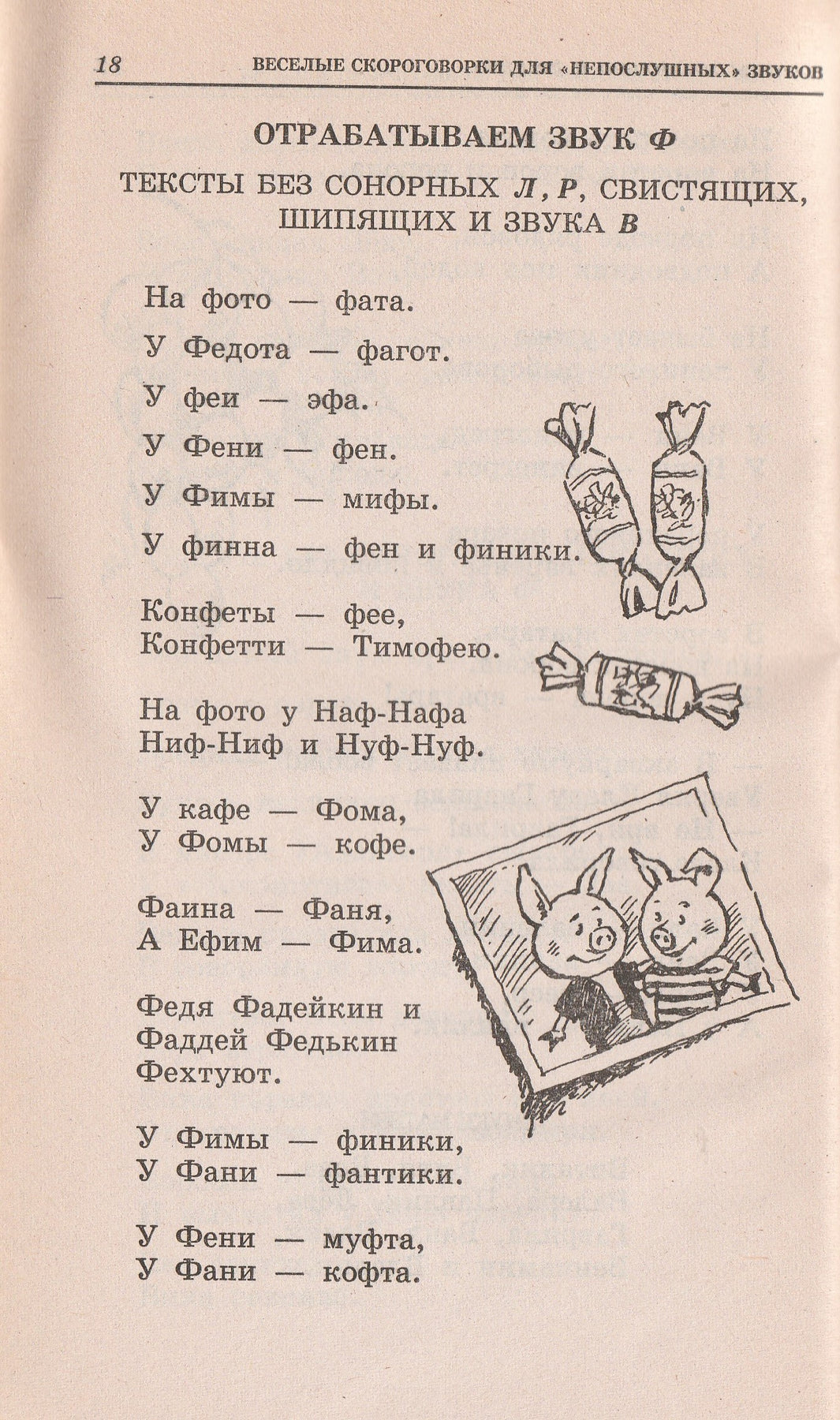 18 ВЕСЕЛЫЕ СКОРОГОВОРКИ ДЛЯ «НЕПОСЛУШНЫХ» ЗВУКОВ

ОТРАБАТЫВАЕМ ЗВУК Ф

ТЕКСТЫ БЕЗ СОНОРНЫХ Л, Р, СВИСТЯЩИХ, ШИПЯЩИХ И ЗВУКА В

На фото — фата.

У Федота — фагот.

У феи — эфа.

У Фени — фен.

У Фимы — мифы.

У финна — фен и финики.

Конфеты — фее,
Конфетти — Тимофею.

На фото у Наф-Нафа
Ниф-Ниф и Нуф-Нуф.

У кафе — Фома,
У Фомы — кофе.

Фаина — Фаня,
А Ефим — Фима.

Федя Фадейкин и
Фаддей Федькин
Фехтуют.

У Фимы — финики,
У Фани — фантики.

У Фени — муфта,
У Фани — кофта.